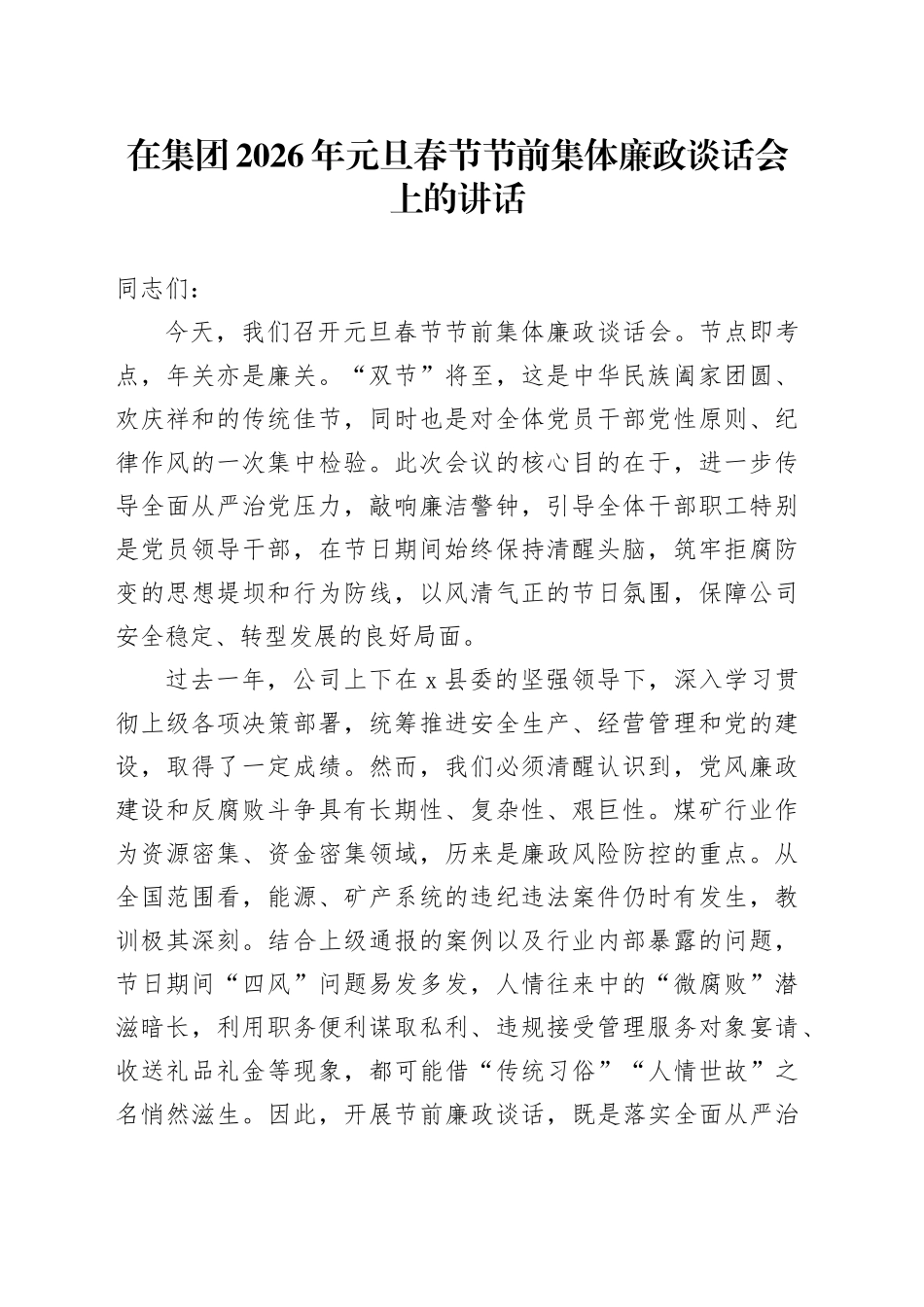 在集团2026年元旦春节节前集体廉政谈话会上的讲话

同志们：

今天，我们召开元旦春节节前集体廉政谈话会。节点即考点，年关亦是廉关。“双节”将至，这是中华民族阖家团圆、欢庆祥和的传统佳节，同时也是对全体党员干部党性原则、纪律作风的一次集中检验。此次会议的核心目的在于，进一步传导全面从严治党压力，敲响廉洁警钟，引导全体干部职工特别是党员领导干部，在节日期间始终保持清醒头脑，筑牢拒腐防变的思想堤坝和行为防线，以风清气正的节日氛围，保障公司安全稳定、转型发展的良好局面。

过去一年，公司上下在x县委的坚强领导下，深入学习贯彻上级各项决策部署，统筹推进安全生产、经营管理和党的建设，取得了一定成绩。然而，我们必须清醒认识到，党风廉政建设和反腐败斗争具有长期性、复杂性、艰巨性。煤矿行业作为资源密集、资金密集领域，历来是廉政风险防控的重点。从全国范围看，能源、矿产系统的违纪违法案件仍时有发生，教训极其深刻。结合上级通报的案例以及行业内部暴露的问题，节日期间“四风”问题易发多发，人情往来中的“微腐败”潜滋暗长，利用职务便利谋取私利、违规接受管理服务对象宴请、收送礼品礼金等现象，都可能借“传统习俗”“人情世故”之名悄然滋生。因此，开展节前廉政谈话，既是落实全面从严治